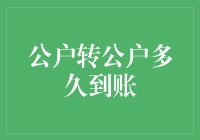 公户转公户多久到账